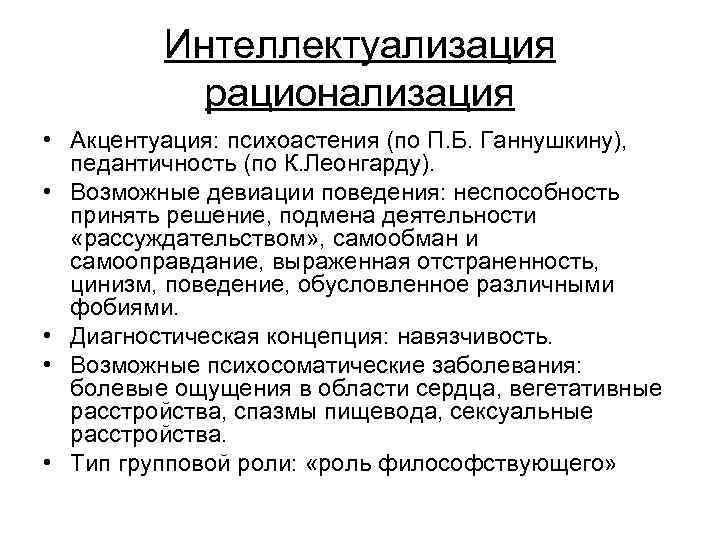 Интеллектуализация рационализация

• Акцентуация: психоастения (по П.Б. Ганнушкину), педантичность (по К.Леонгарду).
• Возможные девиации поведения: неспособность принять решение, подмена деятельности «рассуждательством», самообман и самооправдание, выраженная отстраненность, цинизм, поведение, обусловленное различными фобиями.
• Диагностическая концепция: навязчивость.
• Возможные психосоматические заболевания: болевые ощущения в области сердца, вегетативные расстройства, спазмы пищевода, сексуальные расстройства.
• Тип групповой роли: «роль философствующего»